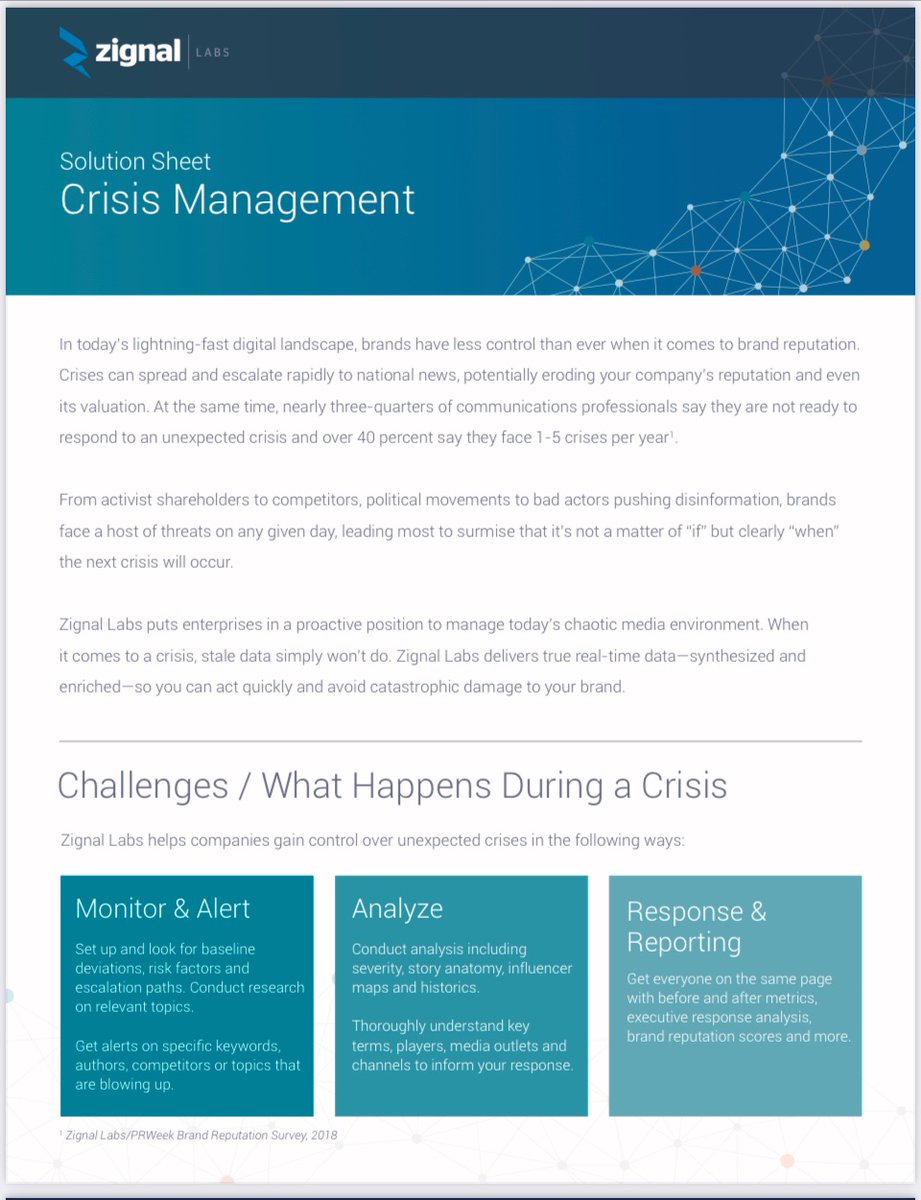 zignal | LABS

Solution Sheet
Crisis Management

In today's lightning-fast digital landscape, brands have less control than ever when it comes to brand reputation. Crises can spread and escalate rapidly to national news, potentially eroding your company's reputation and even its valuation. At the same time, nearly three-quarters of communications professionals say they are not ready to respond to an unexpected crisis and over 40 percent say they face 1-5 crises per year$^1$.

From activist shareholders to competitors, political movements to bad actors pushing disinformation, brands face a host of threats on any given day, leading most to surmise that it's not a matter of "if" but clearly "when" the next crisis will occur.

Zignal Labs puts enterprises in a proactive position to manage today's chaotic media environment. When it comes to a crisis, stale data simply won't do. Zignal Labs delivers true real-time data—synthesized and enriched—so you can act quickly and avoid catastrophic damage to your brand.

Challenges / What Happens During a Crisis

Zignal Labs helps companies gain control over unexpected crises in the following ways:

Monitor & Alert

Set up and look for baseline deviations, risk factors and escalation paths. Conduct research on relevant topics.

Get alerts on specific keywords, authors, competitors or topics that are blowing up.

Analyze

Conduct analysis including severity, story anatomy, influencer maps and historics.

Thoroughly understand key terms, players, media outlets and channels to inform your response.

Response & Reporting

Get everyone on the same page with before and after metrics, executive response analysis, brand reputation scores and more.

$^1$ Zignal Labs/PRWeek Brand Reputation Survey, 2018